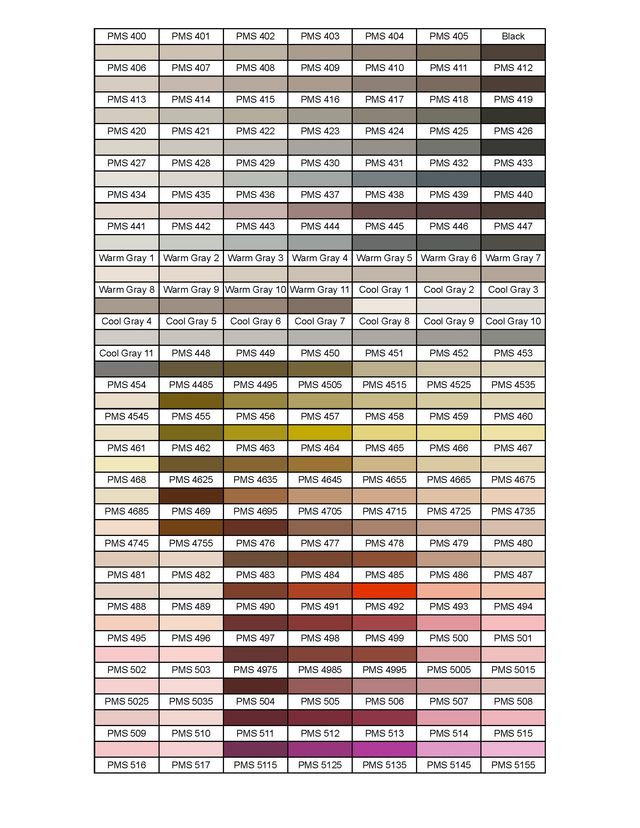 | PMS 400 | PMS 401 | PMS 402 | PMS 403 | PMS 404 | PMS 405 | Black |
|---|---|---|---|---|---|---|
| PMS 406 | PMS 407 | PMS 408 | PMS 409 | PMS 410 | PMS 411 | PMS 412 |
| PMS 413 | PMS 414 | PMS 415 | PMS 416 | PMS 417 | PMS 418 | PMS 419 |
| PMS 420 | PMS 421 | PMS 422 | PMS 423 | PMS 424 | PMS 425 | PMS 426 |
| PMS 427 | PMS 428 | PMS 429 | PMS 430 | PMS 431 | PMS 432 | PMS 433 |
| PMS 434 | PMS 435 | PMS 436 | PMS 437 | PMS 438 | PMS 439 | PMS 440 |
| PMS 441 | PMS 442 | PMS 443 | PMS 444 | PMS 445 | PMS 446 | PMS 447 |
| Warm Gray 1 | Warm Gray 2 | Warm Gray 3 | Warm Gray 4 | Warm Gray 5 | Warm Gray 6 | Warm Gray 7 |
| Warm Gray 8 | Warm Gray 9 | Warm Gray 10 | Warm Gray 11 | Cool Gray 1 | Cool Gray 2 | Cool Gray 3 |
| Cool Gray 4 | Cool Gray 5 | Cool Gray 6 | Cool Gray 7 | Cool Gray 8 | Cool Gray 9 | Cool Gray 10 |
| Cool Gray 11 | PMS 448 | PMS 449 | PMS 450 | PMS 451 | PMS 452 | PMS 453 |
| PMS 454 | PMS 4485 | PMS 4495 | PMS 4505 | PMS 4515 | PMS 4525 | PMS 4535 |
| PMS 4545 | PMS 455 | PMS 456 | PMS 457 | PMS 458 | PMS 459 | PMS 460 |
| PMS 461 | PMS 462 | PMS 463 | PMS 464 | PMS 465 | PMS 466 | PMS 467 |
| PMS 468 | PMS 4625 | PMS 4635 | PMS 4645 | PMS 4655 | PMS 4665 | PMS 4675 |
| PMS 4685 | PMS 469 | PMS 4695 | PMS 4705 | PMS 4715 | PMS 4725 | PMS 4735 |
| PMS 4745 | PMS 4755 | PMS 476 | PMS 477 | PMS 478 | PMS 479 | PMS 480 |
| PMS 481 | PMS 482 | PMS 483 | PMS 484 | PMS 485 | PMS 486 | PMS 487 |
| PMS 488 | PMS 489 | PMS 490 | PMS 491 | PMS 492 | PMS 493 | PMS 494 |
| PMS 495 | PMS 496 | PMS 497 | PMS 498 | PMS 499 | PMS 500 | PMS 501 |
| PMS 502 | PMS 503 | PMS 4975 | PMS 4985 | PMS 4995 | PMS 5005 | PMS 5015 |
| PMS 5025 | PMS 5035 | PMS 504 | PMS 505 | PMS 506 | PMS 507 | PMS 508 |
| PMS 509 | PMS 510 | PMS 511 | PMS 512 | PMS 513 | PMS 514 | PMS 515 |
| PMS 516 | PMS 517 | PMS 5115 | PMS 5125 | PMS 5135 | PMS 5145 | PMS 5155 |